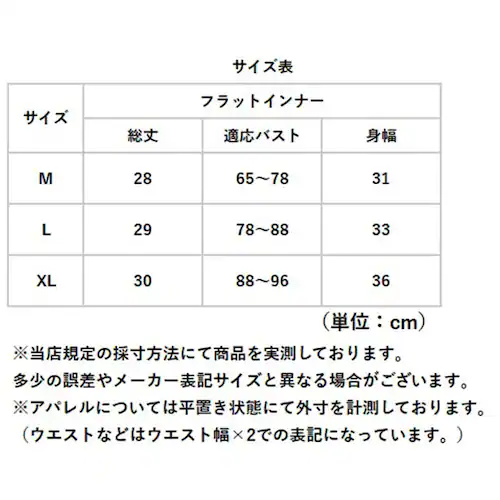 サイズ表

| サイズ | フラットインナー | | |
|---|---|---|---|
| | 総丈 | 適応バスト | 身幅 |
| M | 28 | 65～78 | 31 |
| L | 29 | 78～88 | 33 |
| XL | 30 | 88～96 | 36 |

（単位：cm）

※当店規定の採寸方法にて商品を実測しております。
多少の誤差やメーカー表記サイズと異なる場合がございます。
※アパレルについては平置き状態にて外寸を計測しております。
（ウエストなどはウエスト幅×2での表記になっています。）